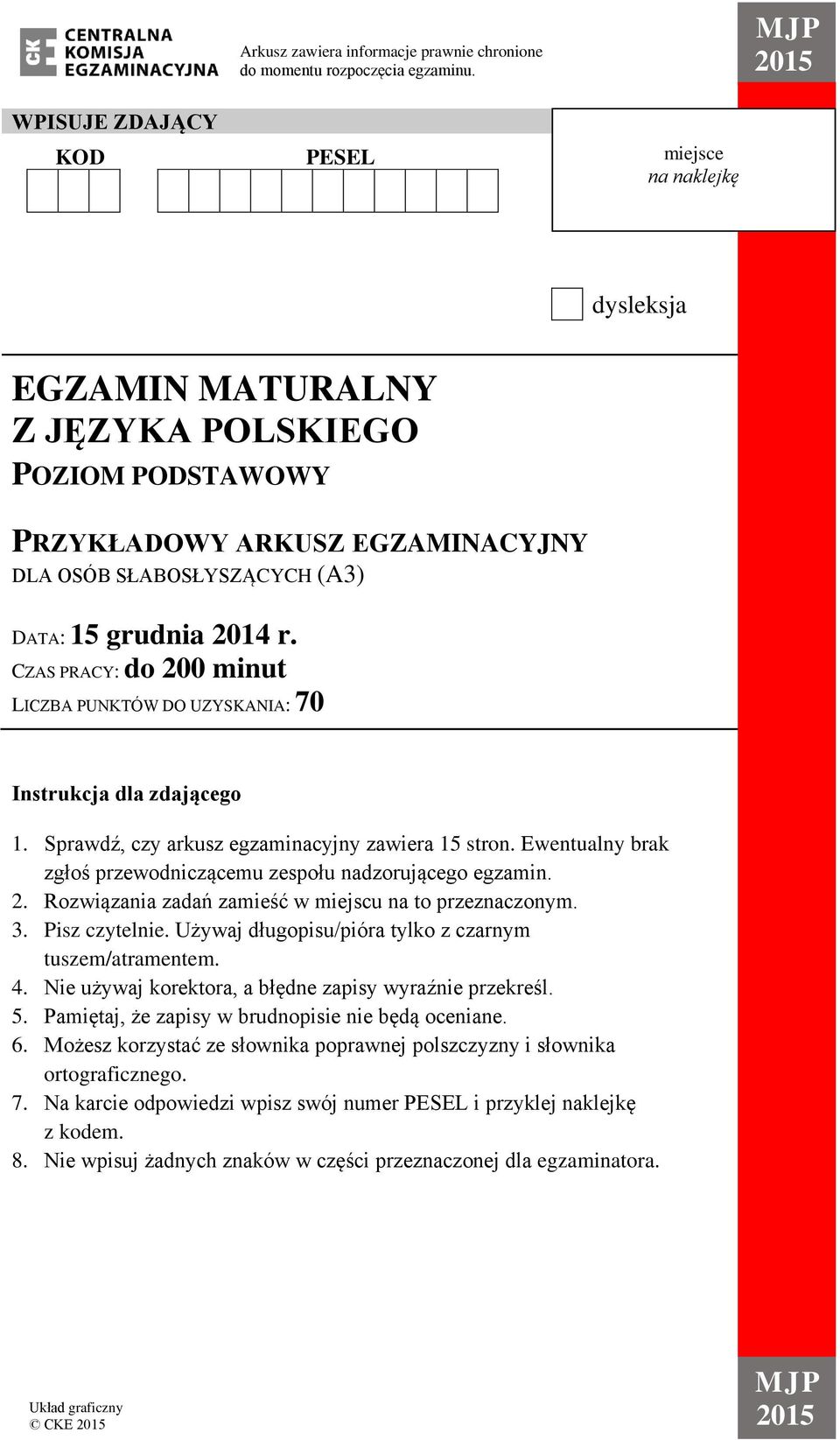 CKE CENTRALNA KOMISJA EGZAMINACYJNA

Arkusz zawiera informacje prawnie chronione do momentu rozpoczęcia egzaminu.

MJP 2015

WPISUJE ZDAJĄCY

KOD

PESEL

miejsce na naklejkę

dysleksja

EGZAMIN MATURALNY Z JĘZYKA POLSKIEGO

POZIOM PODSTAWOWY

PRZYKŁADOWY ARKUSZ EGZAMINACYJNY DLA OSÓB SŁABOSŁYSZĄCYCH (A3)

DATA: 15 grudnia 2014 r.
CZAS PRACY: do 200 minut
LICZBA PUNKTÓW DO UZYSKANIA: 70

Instrukcja dla zdającego

1. Sprawdź, czy arkusz egzaminacyjny zawiera 15 stron. Ewentualny brak zgłoś przewodniczącemu zespołu nadzorującego egzamin.
2. Rozwiązania zadań zamieść w miejscu na to przeznaczonym.
3. Pisz czytelnie. Używaj długopisu/pióra tylko z czarnym tuszem/atramentem.
4. Nie używaj korektora, a błędne zapisy wyraźnie przekreśl.
5. Pamiętaj, że zapisy w brudnopisie nie będą oceniane.
6. Możesz korzystać ze słownika poprawnej polszczyzny i słownika ortograficznego.
7. Na karcie odpowiedzi wpisz swój numer PESEL i przyklej naklejkę z kodem.
8. Nie wpisuj żadnych znaków w części przeznaczonej dla egzaminatora.

Układ graficzny
© CKE 2015

MJP 2015